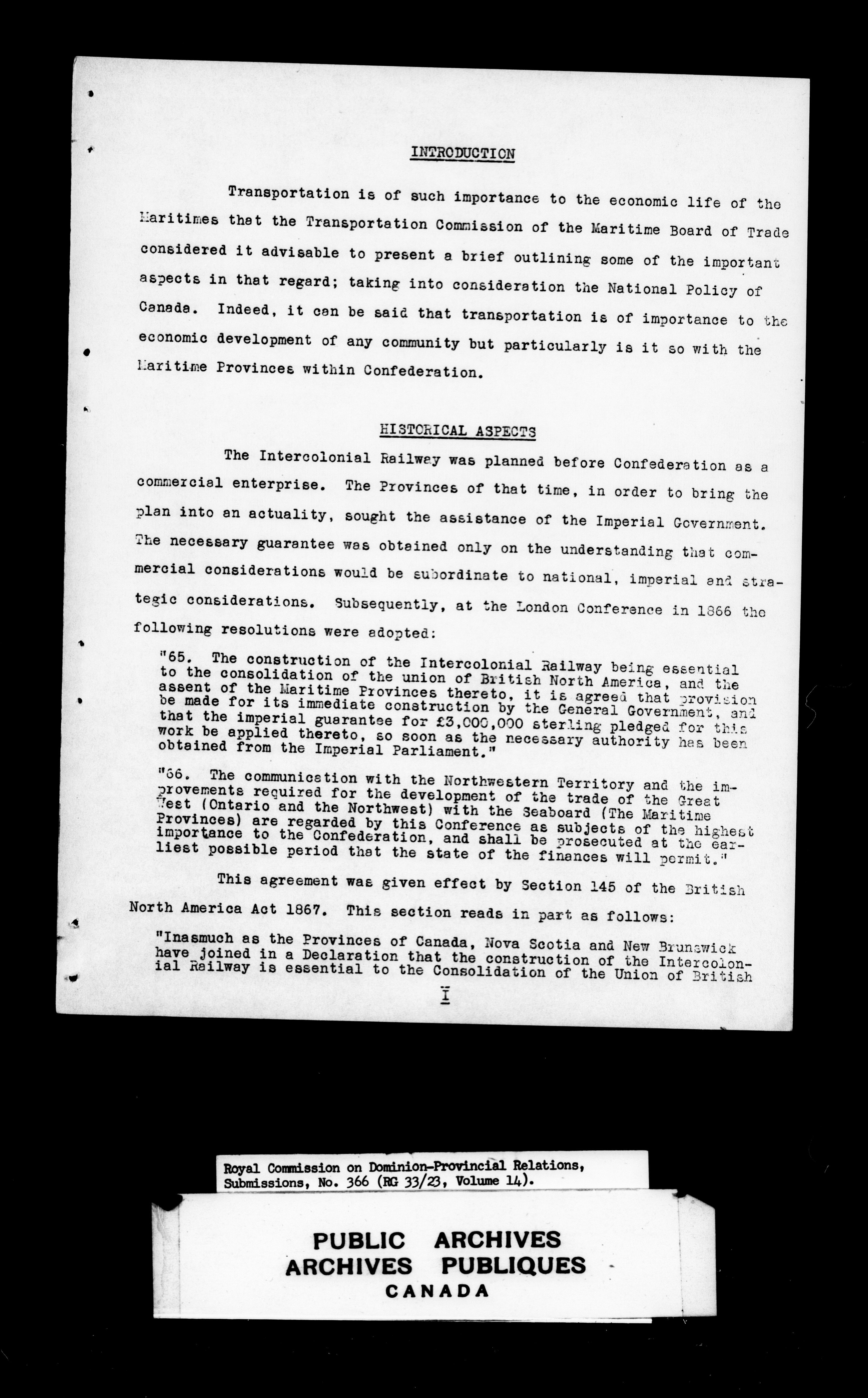 INTRODUCTION

Transportation is of such importance to the economic life of the Maritimes that the Transportation Commission of the Maritime Board of Trade considered it advisable to present a brief outlining some of the important aspects in that regard; taking into consideration the National Policy of Canada. Indeed, it can be said that transportation is of importance to the economic development of any community but particularly is it so with the Maritime Provinces within Confederation.

HISTORICAL ASPECTS

The Intercolonial Railway was planned before Confederation as a commercial enterprise. The Provinces of that time, in order to bring the plan into an actuality, sought the assistance of the Imperial Government. The necessary guarantee was obtained only on the understanding that commercial considerations would be subordinate to national, imperial and strategic considerations. Subsequently, at the London Conference in 1866 the following resolutions were adopted:

"65. The construction of the Intercolonial Railway being essential to the consolidation of the union of British North America, and the assent of the Maritime Provinces thereto, it is agreed that provision be made for its immediate construction by the General Government, and that the imperial guarantee for £3,000,000 sterling pledged for this work be applied thereto, so soon as the necessary authority has been obtained from the Imperial Parliament."

"66. The communication with the Northwestern Territory and the improvements required for the development of the trade of the Great West (Ontario and the Northwest) with the Seaboard (The Maritime Provinces) are regarded by this Conference as subjects of the highest importance to the Confederation, and shall be prosecuted at the earliest possible period that the state of the finances will permit."

This agreement was given effect by Section 145 of the British North America Act 1867. This section reads in part as follows:

"Inasmuch as the Provinces of Canada, Nova Scotia and New Brunswick have joined in a Declaration that the construction of the Intercolonial Railway is essential to the Consolidation of the Union of British

I

Royal Commission on Dominion-Provincial Relations, Submissions, No. 366 (RG 33/23, Volume 14).

PUBLIC ARCHIVES
ARCHIVES PUBLIQUES
CANADA